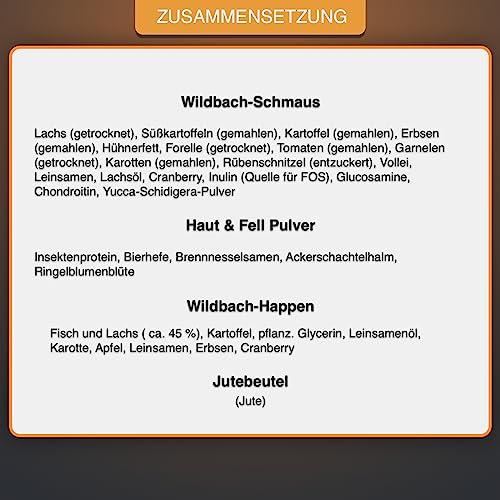 ZUSAMMENSETZUNG

Wildbach-Schmaus

Lachs (getrocknet), Süßkartoffeln (gemahlen), Kartoffel (gemahlen), Erbsen (gemahlen), Hühnerfett, Forelle (getrocknet), Tomaten (gemahlen), Garnelen (getrocknet), Karotten (gemahlen), Rübenschnitzel (entzuckert), Vollei, Leinsamen, Lachsöl, Cranberry, Inulin (Quelle für FOS), Glucosamine, Chondroitin, Yucca-Schidigera-Pulver

Haut & Fell Pulver

Insektenprotein, Bierhefe, Brennnesselsamen, Ackerschachtelhalm, Ringelblumenblüte

Wildbach-Happen

Fisch und Lachs ( ca. 45 %), Kartoffel, pflanz. Glycerin, Leinsamenöl, Karotte, Apfel, Leinsamen, Erbsen, Cranberry

Jutebeutel

(Jute)